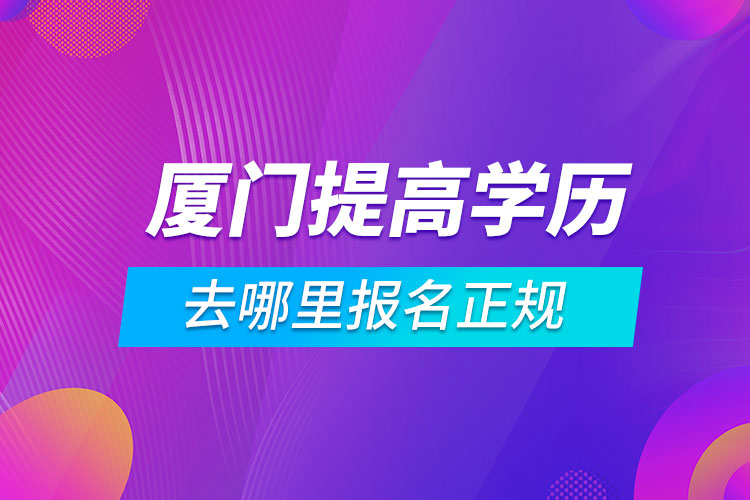 厦门提高学历

去哪里报名正规